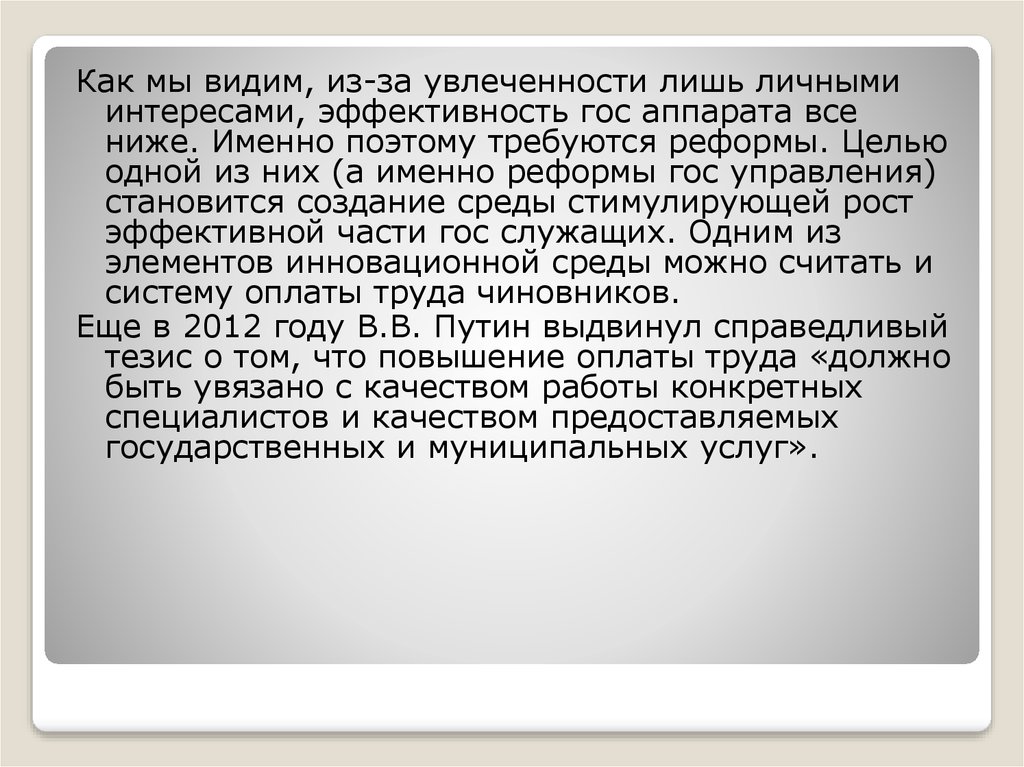 Как мы видим, из-за увлеченности лишь личными интересами, эффективность гос аппарата все ниже. Именно поэтому требуются реформы. Целью одной из них (а именно реформы гос управления) становится создание среды стимулирующей рост эффективной части гос служащих. Одним из элементов инновационной среды можно считать и систему оплаты труда чиновников.

Еще в 2012 году В.В. Путин выдвинул справедливый тезис о том, что повышение оплаты труда «должно быть увязано с качеством работы конкретных специалистов и качеством предоставляемых государственных и муниципальных услуг».